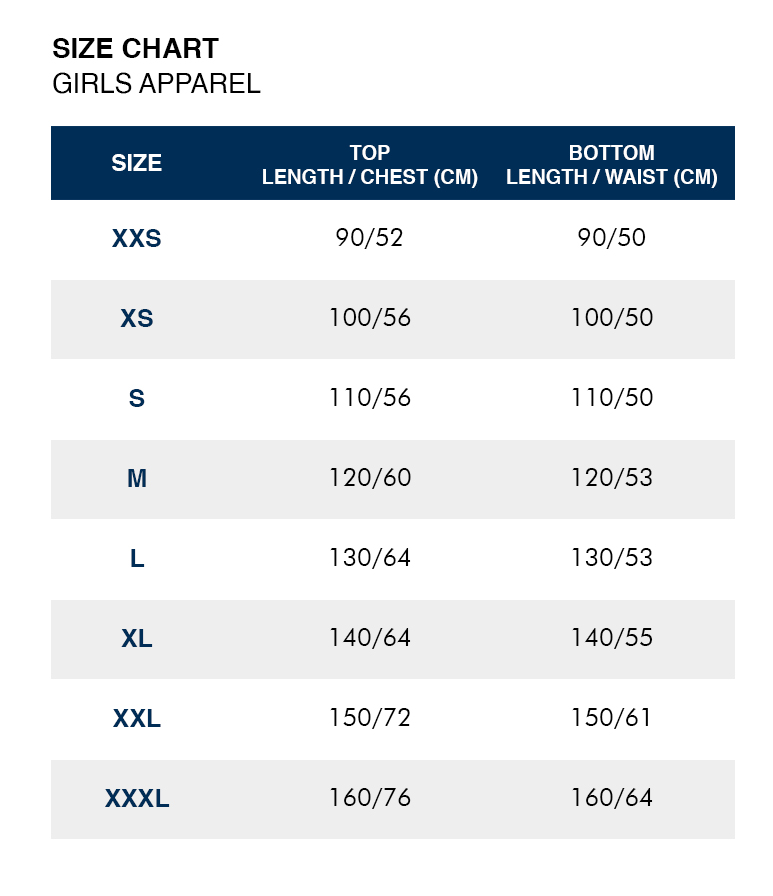 SIZE CHART
GIRLS APPAREL

| SIZE | TOP LENGTH / CHEST (CM) | BOTTOM LENGTH / WAIST (CM) |
|---|---|---|
| XXS | 90/52 | 90/50 |
| XS | 100/56 | 100/50 |
| S | 110/56 | 110/50 |
| M | 120/60 | 120/53 |
| L | 130/64 | 130/53 |
| XL | 140/64 | 140/55 |
| XXL | 150/72 | 150/61 |
| XXXL | 160/76 | 160/64 |